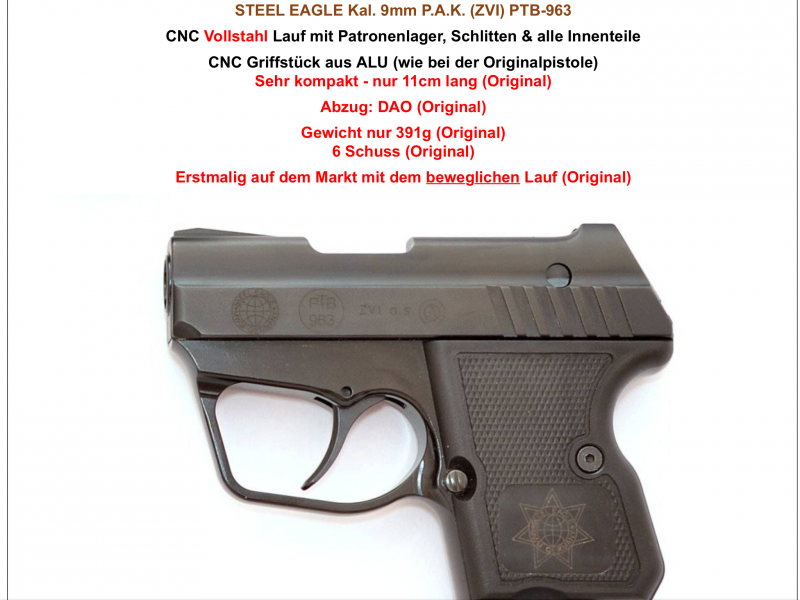 STEEL EAGLE Kal. 9mm P.A.K. (ZVI) PTB-963

CNC Vollstahl Lauf mit Patronenlager, Schlitten & alle Innenteile

CNC Griffstück aus ALU (wie bei der Originalpistole)
Sehr kompakt - nur 11cm lang (Original)

Abzug: DAO (Original)

Gewicht nur 391g (Original)
6 Schuss (Original)

Erstmalig auf dem Markt mit dem beweglichen Lauf (Original)

PTB 963

ZVI a.s.